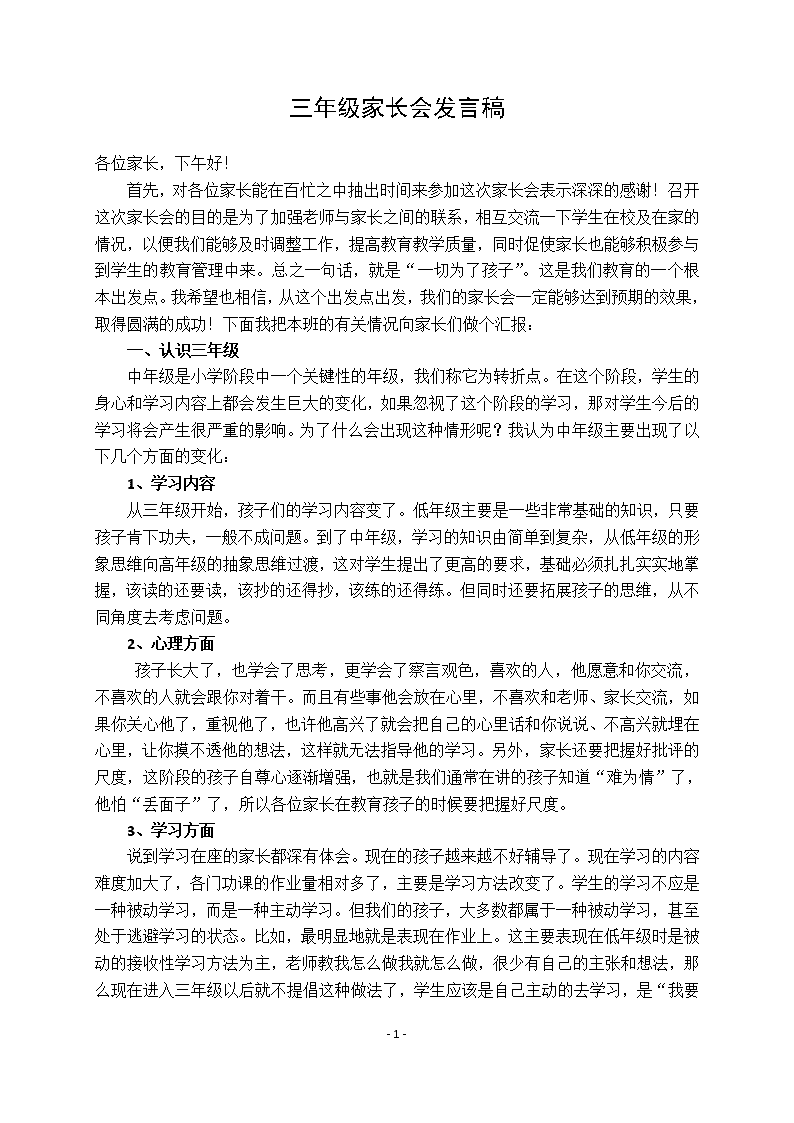 三年级家长会发言稿

各位家长，下午好！

首先，对各位家长能在百忙之中抽出时间来参加这次家长会表示深深的感谢！召开这次家长会的目的是为了加强老师与家长之间的联系，相互交流一下学生在校及在家的情况，以便我们能够及时调整工作，提高教育教学质量，同时促使家长也能够积极参与到学生的教育管理中来。总之一句话，就是“一切为了孩子”。这是我们教育的一个根本出发点。我希望也相信，从这个出发点出发，我们的家长会一定能够达到预期的效果，取得圆满的成功！下面我把本班的有关情况向家长们做个汇报：

一、认识三年级

中年级是小学阶段中一个关键性的年级，我们称它为转折点。在这个阶段，学生的身心和学习内容上都会发生巨大的变化，如果忽视了这个阶段的学习，那对学生今后的学习将会产生很严重的影响。为了什么会出现这种情形呢？我认为中年级主要出现了以下几个方面的变化：

1、学习内容

从三年级开始，孩子们的学习内容变了。低年级主要是一些非常基础的知识，只要孩子肯下功夫，一般不成问题。到了中年级，学习的知识由简单到复杂，从低年级的形象思维向高年级的抽象思维过渡，这对学生提出了更高的要求，基础必须扎扎实实地掌握，该读的还要读，该抄的还得抄，该练的还得练。但同时还要拓展孩子的思维，从不同角度去考虑问题。

2、心理方面

孩子长大了，也学会了思考，更学会了察言观色，喜欢的人，他愿意和你交流，不喜欢的人就会跟你对着干。而且有些事他会放在心里，不喜欢和老师、家长交流，如果你关心他了，重视他了，也许他高兴了就会把自己的心里话和你说说、不高兴就埋在心里，让你摸不透他的想法，这样就无法指导他的学习。另外，家长还要把握好批评的尺度，这阶段的孩子自尊心逐渐增强，也就是我们通常在讲的孩子知道“难为情”了，他怕“丢面子”了，所以各位家长在教育孩子的时候要把握好尺度。

3、学习方面

说到学习在座的家长都深有体会。现在的孩子越来越不好辅导了。现在学习的内容难度加大了，各门功课的作业量相对多了，主要是学习方法改变了。学生的学习不应是一种被动学习，而是一种主动学习。但我们的孩子，大多数都属于一种被动学习，甚至处于逃避学习的状态。比如，最明显地就是表现在作业上。这主要表现在低年级时是被动的接收性学习方法为主，老师教我怎么做我就怎么做，很少有自己的主张和想法，那么现在进入三年级以后就不提倡这种做法了，学生应该是自己主动的去学习，是“我要

- 1 -